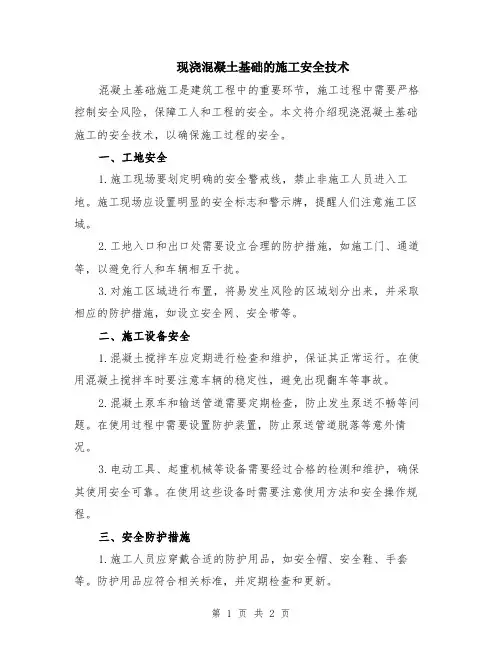 现浇混凝土基础的施工安全技术

混凝土基础施工是建筑工程中的重要环节，施工过程中需要严格控制安全风险，保障工人和工程的安全。本文将介绍现浇混凝土基础施工的安全技术，以确保施工过程的安全。

一、工地安全

1.施工现场要划定明确的安全警戒线，禁止非施工人员进入工地。施工现场应设置明显的安全标志和警示牌，提醒人们注意施工区域。

2.工地入口和出口处需要设立合理的防护措施，如施工门、通道等，以避免行人和车辆相互干扰。

3.对施工区域进行布置，将易发生风险的区域划分出来，并采取相应的防护措施，如设立安全网、安全带等。

二、施工设备安全

1.混凝土搅拌车应定期进行检查和维护，保证其正常运行。在使用混凝土搅拌车时要注意车辆的稳定性，避免出现翻车等事故。

2.混凝土泵车和输送管道需要定期检查，防止发生泵送不畅等问题。在使用过程中需要设置防护装置，防止泵送管道脱落等意外情况。

3.电动工具、起重机械等设备需要经过合格的检测和维护，确保其使用安全可靠。在使用这些设备时需要注意使用方法和安全操作规程。

三、安全防护措施

1.施工人员应穿戴合适的防护用品，如安全帽、安全鞋、手套等。防护用品应符合相关标准，并定期检查和更新。

第 1 页 共 2 页